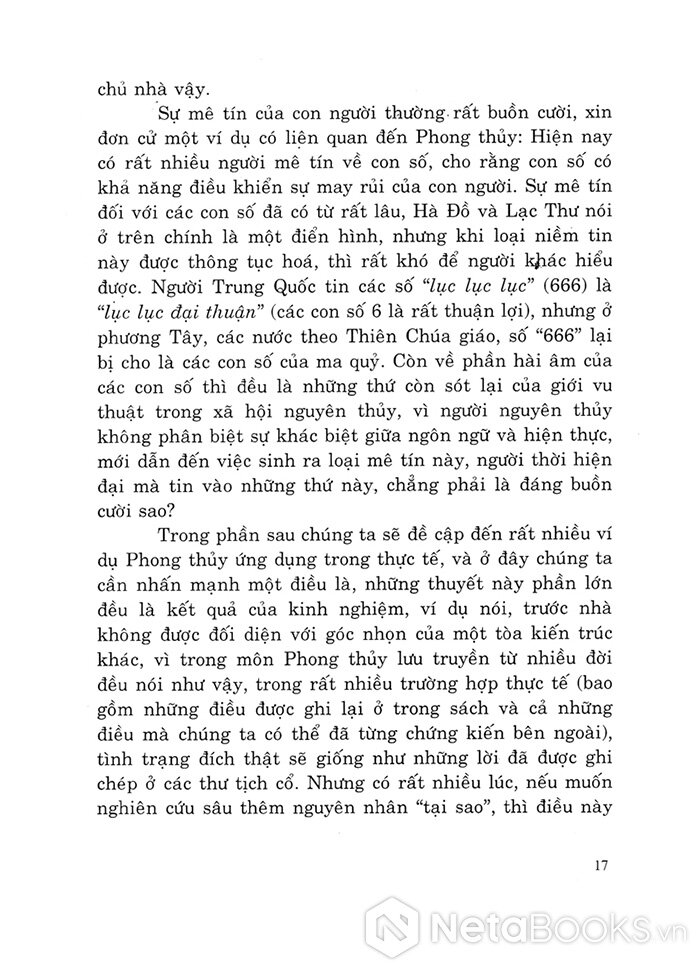 chủ nhà vậy.

Sự mê tín của con người thường rất buồn cười, xin đơn cử một ví dụ có liên quan đến Phong thủy: Hiện nay có rất nhiều người mê tín về con số, cho rằng con số có khả năng điều khiển sự may rủi của con người. Sự mê tín đối với các con số đã có từ rất lâu, Hà Đồ và Lạc Thư nói ở trên chính là một điển hình, nhưng khi loại niềm tin này được thông tục hoá, thì rất khó để người khác hiểu được. Người Trung Quốc tin các số "lục lục lục" (666) là "lục lục đại thuận" (các con số 6 là rất thuận lợi), nhưng ở phương Tây, các nước theo Thiên Chúa giáo, số "666" lại bị cho là các con số của ma quỷ. Còn về phần hài âm của các con số thì đều là những thứ còn sót lại của giới vu thuật trong xã hội nguyên thủy, vì người nguyên thủy không phân biệt sự khác biệt giữa ngôn ngữ và hiện thực, mới dẫn đến việc sinh ra loại mê tín này, người thời hiện đại mà tin vào những thứ này, chẳng phải là đáng buồn cười sao?

Trong phần sau chúng ta sẽ đề cập đến rất nhiều ví dụ Phong thủy ứng dụng trong thực tế, và ở đây chúng ta cần nhấn mạnh một điều là, những thuyết này phần lớn đều là kết quả của kinh nghiệm, ví dụ nói, trước nhà không được đối diện với góc nhọn của một tòa kiến trúc khác, vì trong môn Phong thủy lưu truyền từ nhiều đời đều nói như vậy, trong rất nhiều trường hợp thực tế (bao gồm những điều được ghi lại ở trong sách và cả những điều mà chúng ta có thể đã từng chứng kiến bên ngoài), tình trạng đích thật sẽ giống như những lời đã được ghi chép ở các thư tịch cổ. Nhưng có rất nhiều lúc, nếu muốn nghiên cứu sâu thêm nguyên nhân "tại sao", thì điều này

17

NetaBooks.vn